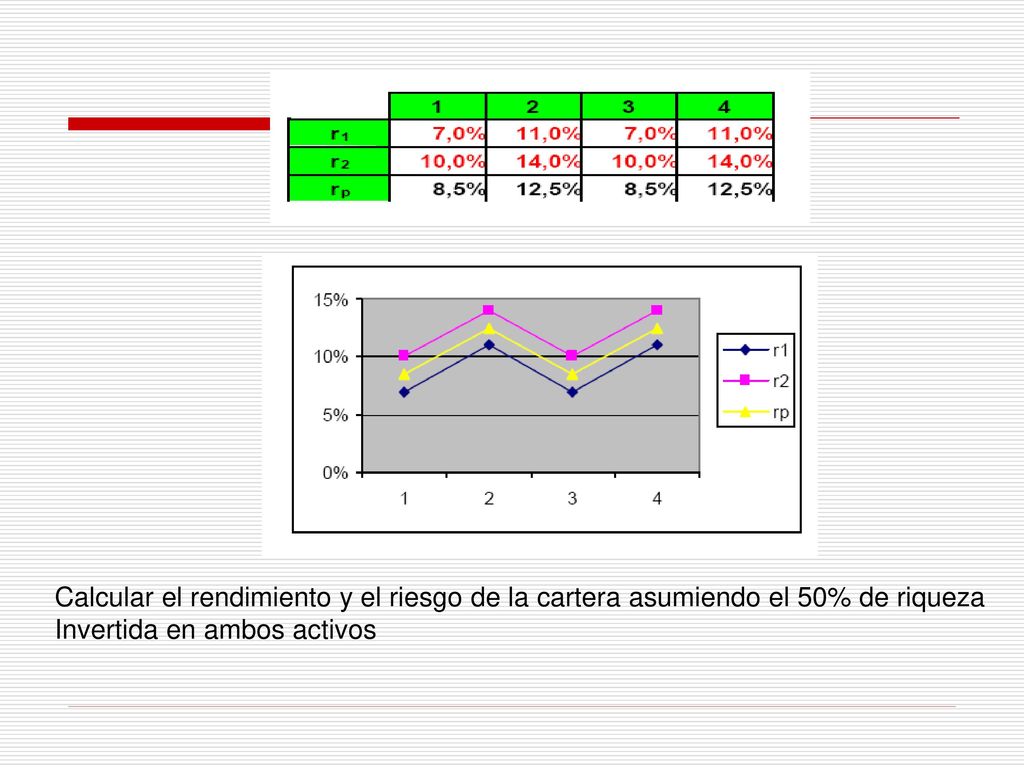 | | 1 | 2 | 3 | 4 |
|---|---|---|---|---|
| $r_1$ | 7,0% | 11,0% | 7,0% | 11,0% |
| $r_2$ | 10,0% | 14,0% | 10,0% | 14,0% |
| $r_p$ | 8,5% | 12,5% | 8,5% | 12,5% |

15%
10%
5%
0%
1 2 3 4
r1
r2
rp

Calcular el rendimiento y el riesgo de la cartera asumiendo el 50% de riqueza Invertida en ambos activos